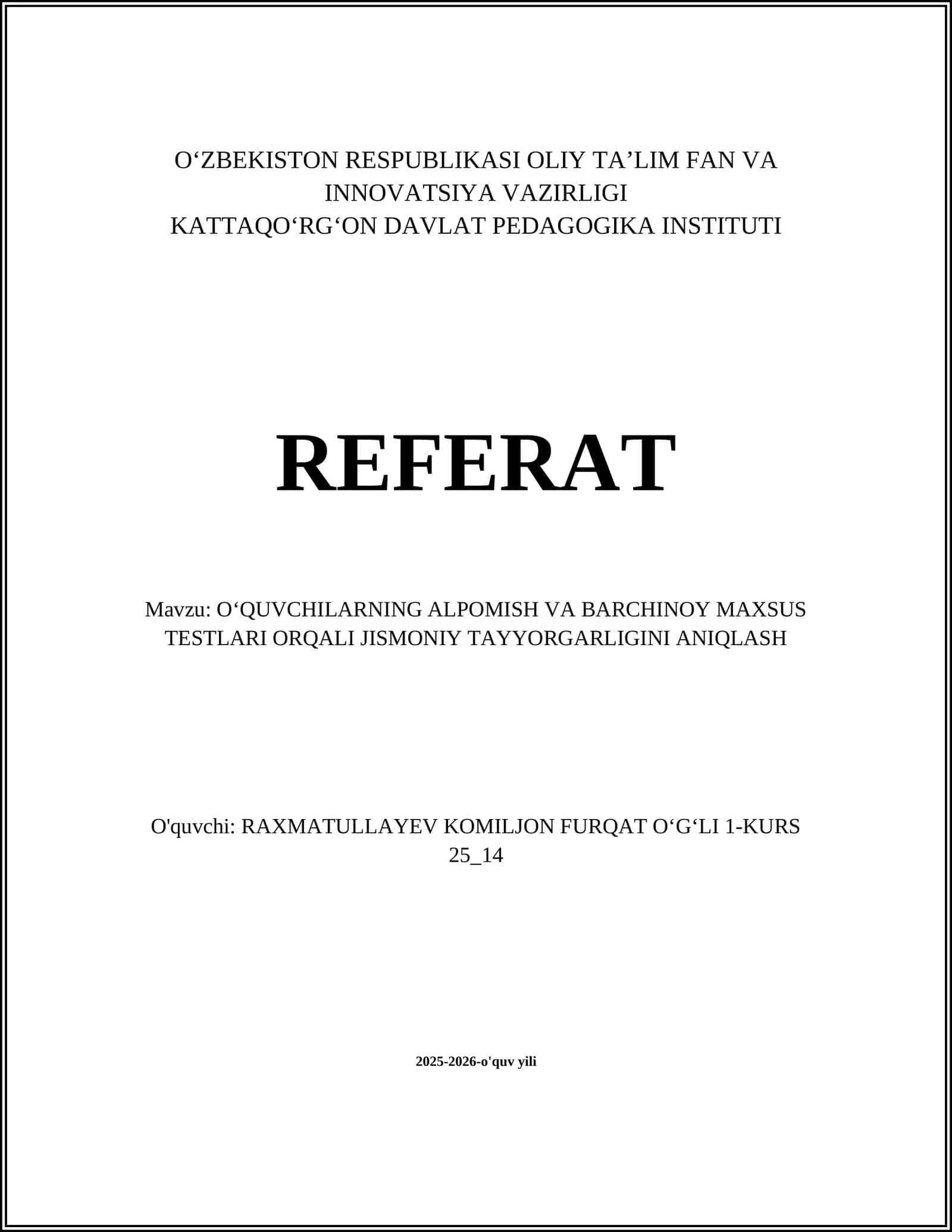 O‘ZBEKISTON RESPUBLIKASI OLIY TA’LIM FAN VA INNOVATSIYA VAZIRLIGI
KATTAQO‘RG‘ON DAVLAT PEDAGOGIKA INSTITUTI

REFERAT

Mavzu: O‘QUVCHILARNING ALPOMISH VA BARCHINOY MAXSUS TESTLARI ORQALI JISMONIY TAYYORGARLIGINI ANIQLASH

O'quvchi: RAXMATULLAYEV KOMILJON FURQAT O‘G‘LI 1-KURS 25_14

2025-2026-o'quv yili